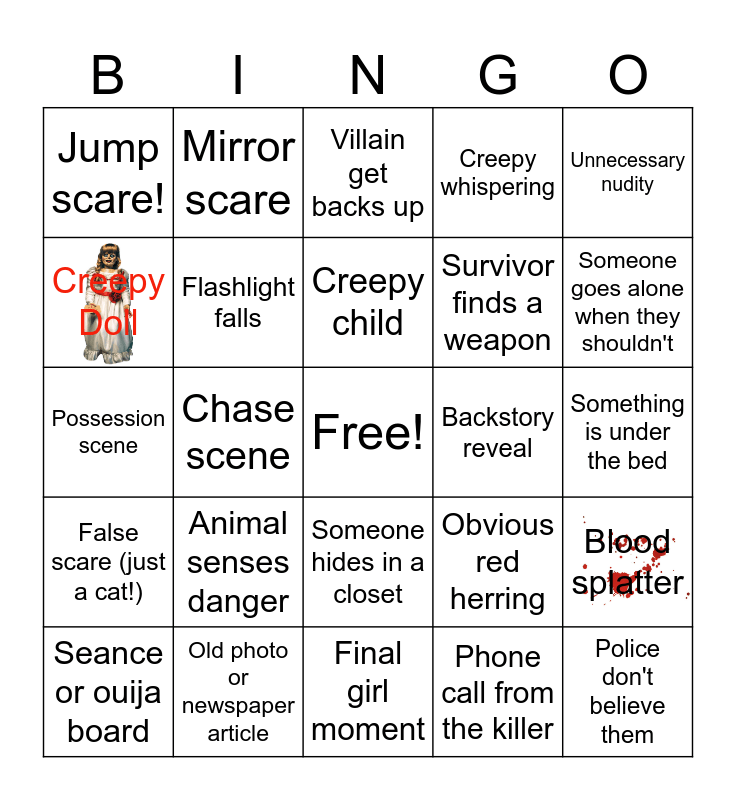 | B | I | N | G | O |
|---|---|---|---|---|
| Jump scare! | Mirror scare | Villain get backs up | Creepy whispering | Unnecessary nudity |
| Creepy Doll | Flashlight falls | Creepy child | Survivor finds a weapon | Someone goes alone when they shouldn't |
| Possession scene | Chase scene | Free! | Backstory reveal | Something is under the bed |
| False scare (just a cat!) | Animal senses danger | Someone hides in a closet | Obvious red herring | Blood splatter |
| Seance or ouija board | Old photo or newspaper article | Final girl moment | Phone call from the killer | Police don't believe them |